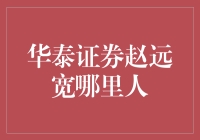 华泰证券赵远宽哪里人